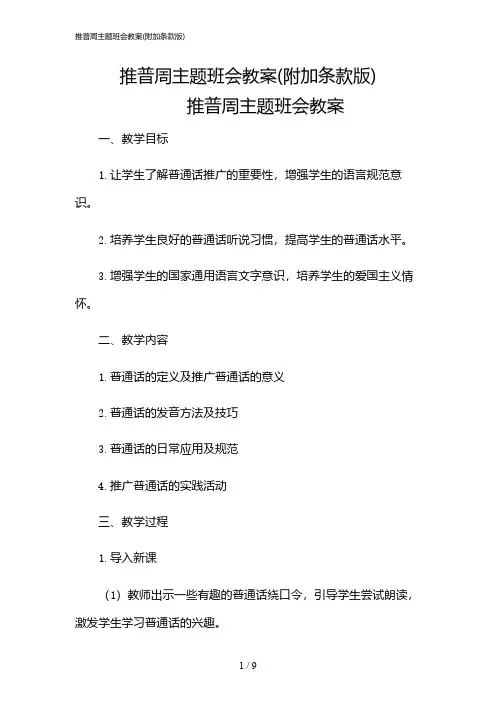 推普周主题班会教案(附加条款版)

推普周主题班会教案(附加条款版)

推普周主题班会教案

一、教学目标

1. 让学生了解普通话推广的重要性，增强学生的语言规范意识。

2. 培养学生良好的普通话听说习惯，提高学生的普通话水平。

3. 增强学生的国家通用语言文字意识，培养学生的爱国主义情怀。

二、教学内容

1. 普通话的定义及推广普通话的意义

2. 普通话的发音方法及技巧

3. 普通话的日常应用及规范

4. 推广普通话的实践活动

三、教学过程

1. 导入新课

（1）教师出示一些有趣的普通话绕口令，引导学生尝试朗读，激发学生学习普通话的兴趣。

1 / 9